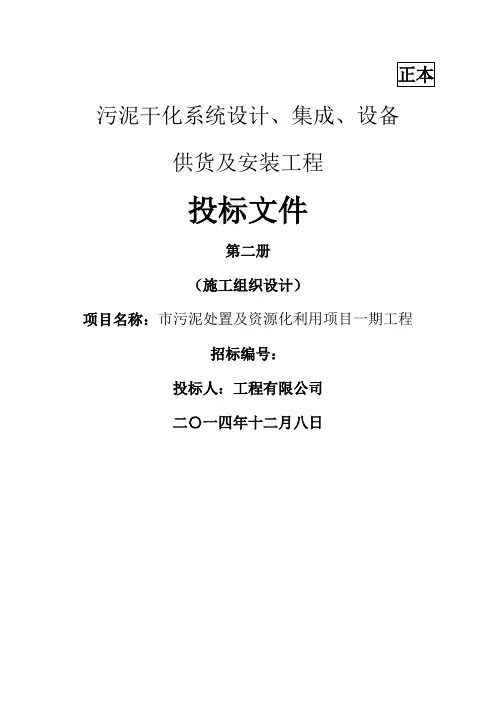 正本

污泥干化系统设计、集成、设备

供货及安装工程

投标文件

第二册

（施工组织设计）

项目名称：市污泥处置及资源化利用项目一期工程

招标编号：

投标人：工程有限公司

二〇一四年十二月八日